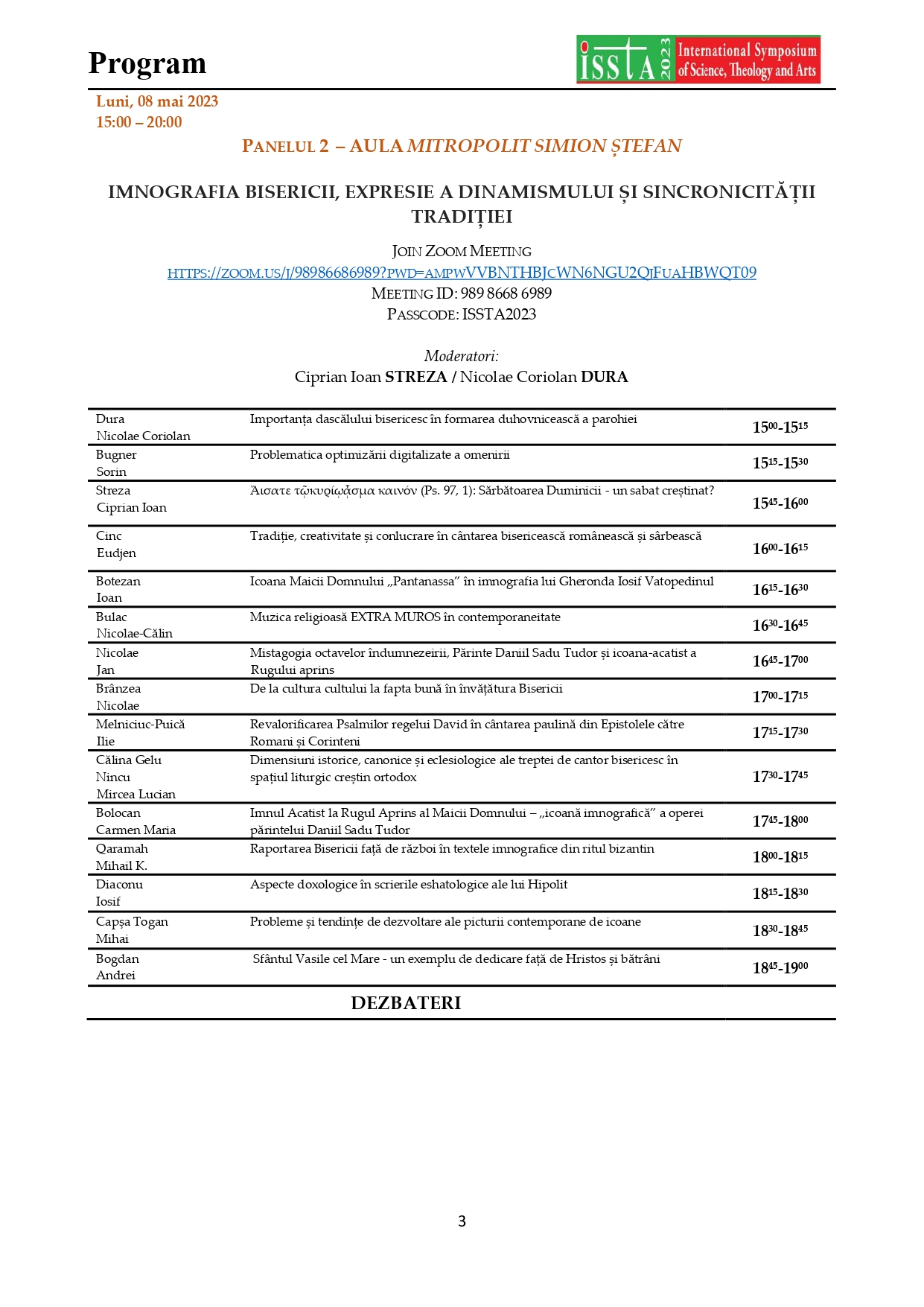 Program

ISSTA 2023 International Symposium of Science, Theology and Arts

Luni, 08 mai 2023
15:00 – 20:00

PANELUL 2 – AULA MITROPOLIT SIMION ȘTEFAN

IMNOGRAFIA BISERICII, EXPRESIE A DINAMISMULUI ȘI SINCRONICITĂȚII TRADIȚIEI

JOIN ZOOM MEETING
HTTPS://ZOOM.US/J/98986686989?PWD=AMPWVVBNTHBJCWN6NGU2QJFUAHBWQT09
MEETING ID: 989 8668 6989
PASSCODE: ISSTA2023

Moderatori:
Ciprian Ioan STREZA / Nicolae Coriolan DURA

| | | |
|---|---|---|
| Dura Nicolae Coriolan | Importanța dascălului bisericesc în formarea duhovnicească a parohiei | $15^{00}$-$15^{15}$ |
| Bugner Sorin | Problematica optimizării digitalizate a omenirii | $15^{15}$-$15^{30}$ |
| Streza Ciprian Ioan | Ἄισατε τῷκυρίῳᾆσμα καινόν (Ps. 97, 1): Sărbătoarea Duminicii - un sabat creștinat? | $15^{45}$-$16^{00}$ |
| Cinc Eudjen | Tradiție, creativitate și conlucrare în cântarea bisericească românească și sârbească | $16^{00}$-$16^{15}$ |
| Botezan Ioan | Icoana Maicii Domnului „Pantanassa” în imnografia lui Gheronda Iosif Vatopedinul | $16^{15}$-$16^{30}$ |
| Bulac Nicolae-Călin | Muzica religioasă EXTRA MUROS în contemporaneitate | $16^{30}$-$16^{45}$ |
| Nicolae Jan | Mistagogia octavelor îndumnezeirii, Părinte Daniil Sadu Tudor și icoana-acatist a Rugului aprins | $16^{45}$-$17^{00}$ |
| Brânzea Nicolae | De la cultura cultului la fapta bună în învățătura Bisericii | $17^{00}$-$17^{15}$ |
| Melniciuc-Puică Ilie | Revalorificarea Psalmilor regelui David în cântarea paulină din Epistolele către Romani și Corinteni | $17^{15}$-$17^{30}$ |
| Călina Gelu Nincu Mircea Lucian | Dimensiuni istorice, canonice și eclesiologice ale treptei de cantor bisericesc în spațiul liturgic creștin ortodox | $17^{30}$-$17^{45}$ |
| Bolocan Carmen Maria | Imnul Acatist la Rugul Aprins al Maicii Domnului – „icoană imnografică” a operei părintelui Daniil Sadu Tudor | $17^{45}$-$18^{00}$ |
| Qaramah Mihail K. | Raportarea Bisericii față de război în textele imnografice din ritul bizantin | $18^{00}$-$18^{15}$ |
| Diaconu Iosif | Aspecte doxologice în scrierile eshatologice ale lui Hipolit | $18^{15}$-$18^{30}$ |
| Capșa Togan Mihai | Probleme și tendințe de dezvoltare ale picturii contemporane de icoane | $18^{30}$-$18^{45}$ |
| Bogdan Andrei | Sfântul Vasile cel Mare - un exemplu de dedicare față de Hristos și bătrâni | $18^{45}$-$19^{00}$ |

DEZBATERI

3